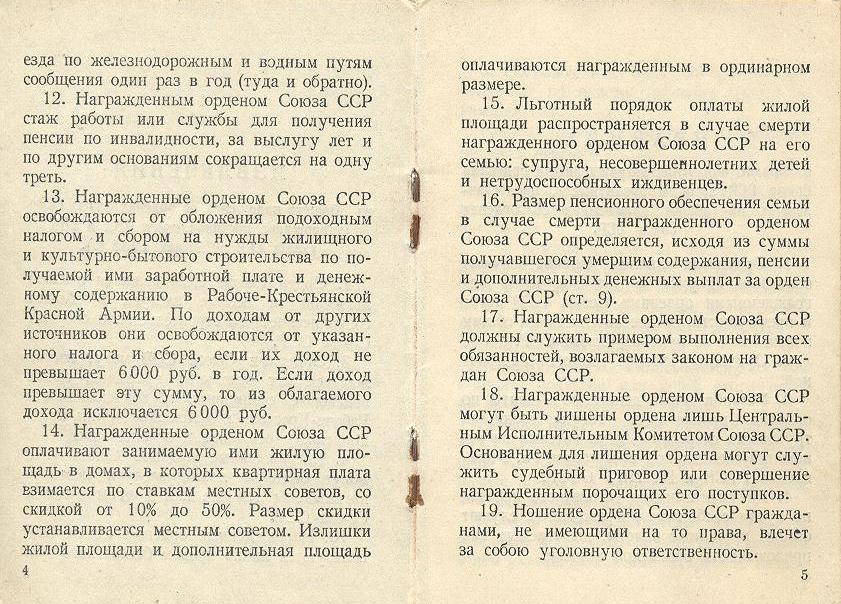 езда по железнодорожным и водным путям сообщения один раз в год (туда и обратно).

12. Награжденным орденом Союза ССР стаж работы или службы для получения пенсии по инвалидности, за выслугу лет и по другим основаниям сокращается на одну треть.

13. Награжденные орденом Союза ССР освобождаются от обложения подоходным налогом и сбором на нужды жилищного и культурно-бытового строительства по получаемой ими заработной плате и денежному содержанию в Рабоче-Крестьянской Красной Армии. По доходам от других источников они освобождаются от указанного налога и сбора, если их доход не превышает 6 000 руб. в год. Если доход превышает эту сумму, то из облагаемого дохода исключается 6 000 руб.

14. Награжденные орденом Союза ССР оплачивают занимаемую ими жилую площадь в домах, в которых квартирная плата взимается по ставкам местных советов, со скидкой от 10% до 50%. Размер скидки устанавливается местным советом. Излишки жилой площади и дополнительная площадь

4

оплачиваются награжденным в ординарном размере.

15. Льготный порядок оплаты жилой площади распространяется в случае смерти награжденного орденом Союза ССР на его семью: супруга, несовершеннолетних детей и нетрудоспособных иждивенцев.

16. Размер пенсионного обеспечения семьи в случае смерти награжденного орденом Союза ССР определяется, исходя из суммы получавшегося умершим содержания, пенсии и дополнительных денежных выплат за орден Союза ССР (ст. 9).

17. Награжденные орденом Союза ССР должны служить примером выполнения всех обязанностей, возлагаемых законом на граждан Союза ССР.

18. Награжденные орденом Союза ССР могут быть лишены ордена лишь Центральным Исполнительным Комитетом Союза ССР. Основанием для лишения ордена могут служить судебный приговор или совершение награжденным порочащих его поступков.

19. Ношение ордена Союза ССР гражданами, не имеющими на то права, влечет за собою уголовную ответственность.

5